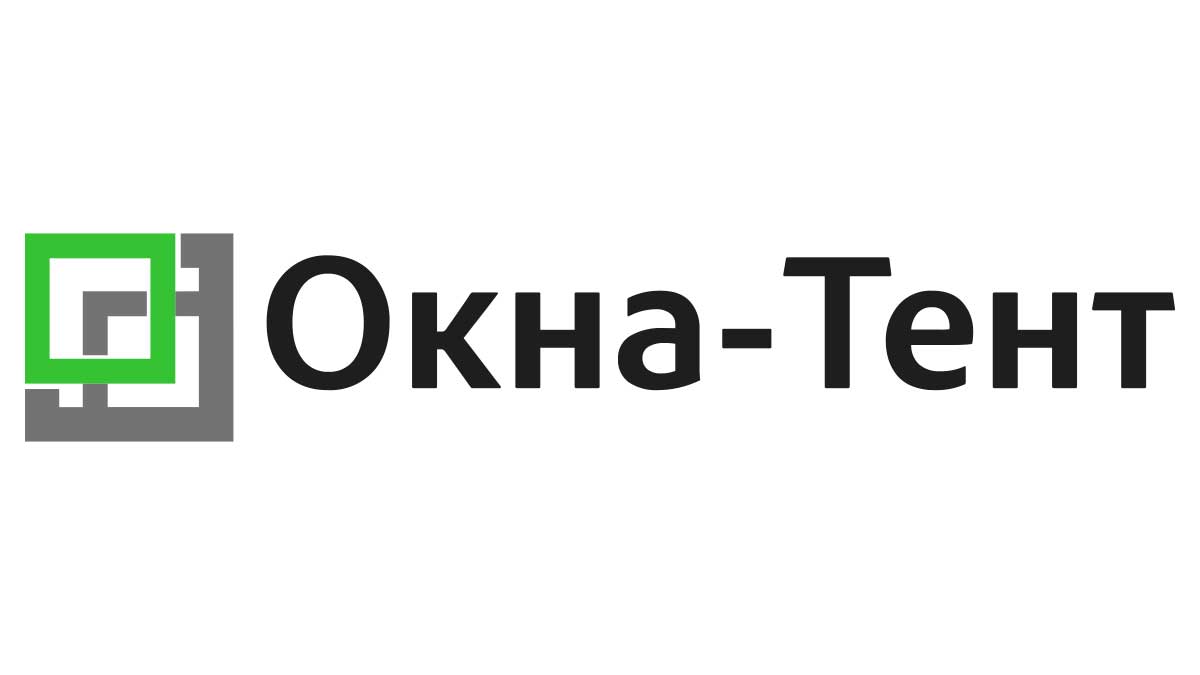 Окна-Тент